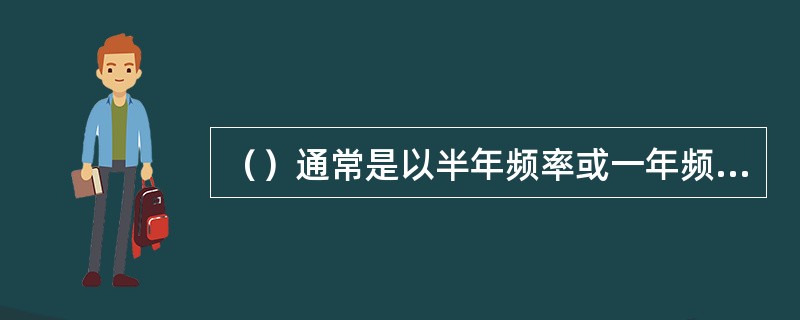 （）通常是以半年频率或一年频...